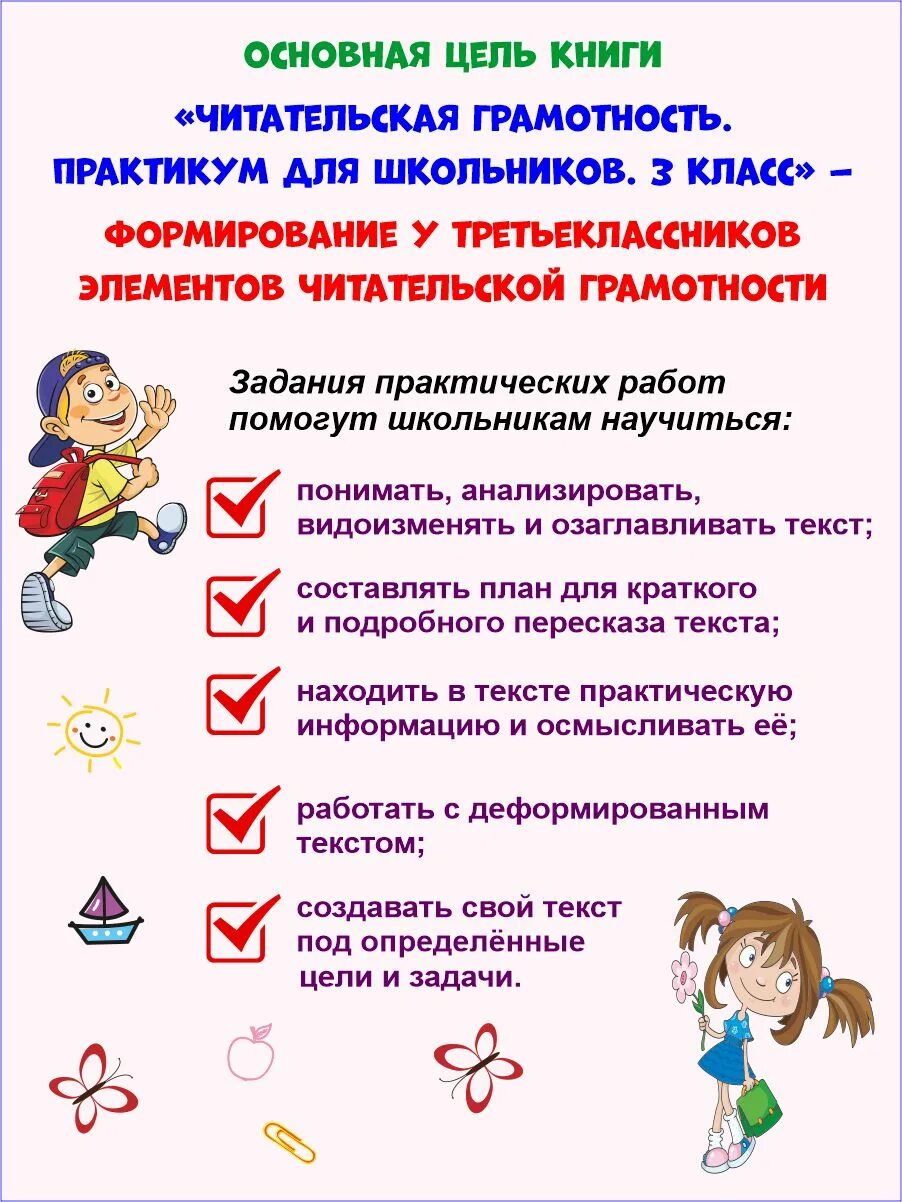 ОСНОВНАЯ ЦЕЛЬ КНИГИ

«ЧИТАТЕЛЬСКАЯ ГРАМОТНОСТЬ. ПРАКТИКУМ ДЛЯ ШКОЛЬНИКОВ. 3 КЛАСС» –

ФОРМИРОВАНИЕ У ТРЕТЬЕКЛАССНИКОВ ЭЛЕМЕНТОВ ЧИТАТЕЛЬСКОЙ ГРАМОТНОСТИ

Задания практических работ помогут школьникам научиться:

понимать, анализировать, видоизменять и озаглавливать текст;

составлять план для краткого и подробного пересказа текста;

находить в тексте практическую информацию и осмысливать её;

работать с деформированным текстом;

создавать свой текст под определённые цели и задачи.